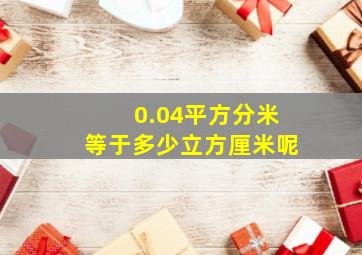 0.04平方分米
等于多少立方厘米呢